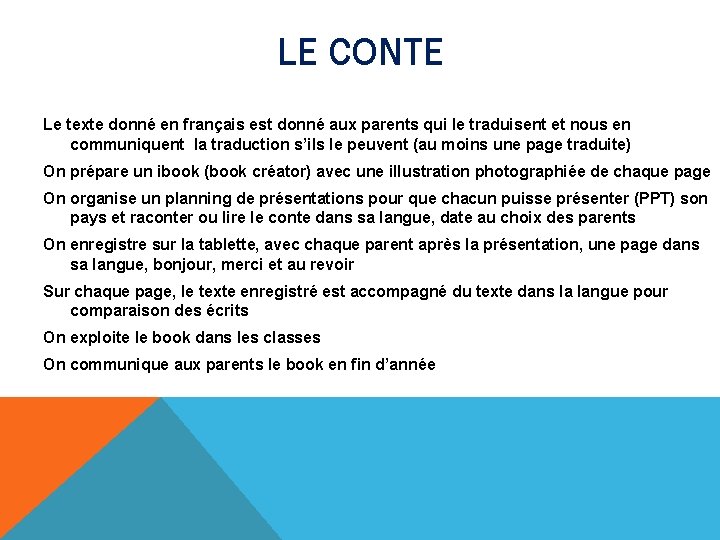 LE CONTE

Le texte donné en français est donné aux parents qui le traduisent et nous en communiquent  la traduction s'ils le peuvent (au moins une page traduite)

On prépare un ibook (book créator) avec une illustration photographiée de chaque page

On organise un planning de présentations pour que chacun puisse présenter (PPT) son pays et raconter ou lire le conte dans sa langue, date au choix des parents

On enregistre sur la tablette, avec chaque parent après la présentation, une page dans sa langue, bonjour, merci et au revoir

Sur chaque page, le texte enregistré est accompagné du texte dans la langue pour comparaison des écrits

On exploite le book dans les classes

On communique aux parents le book en fin d'année